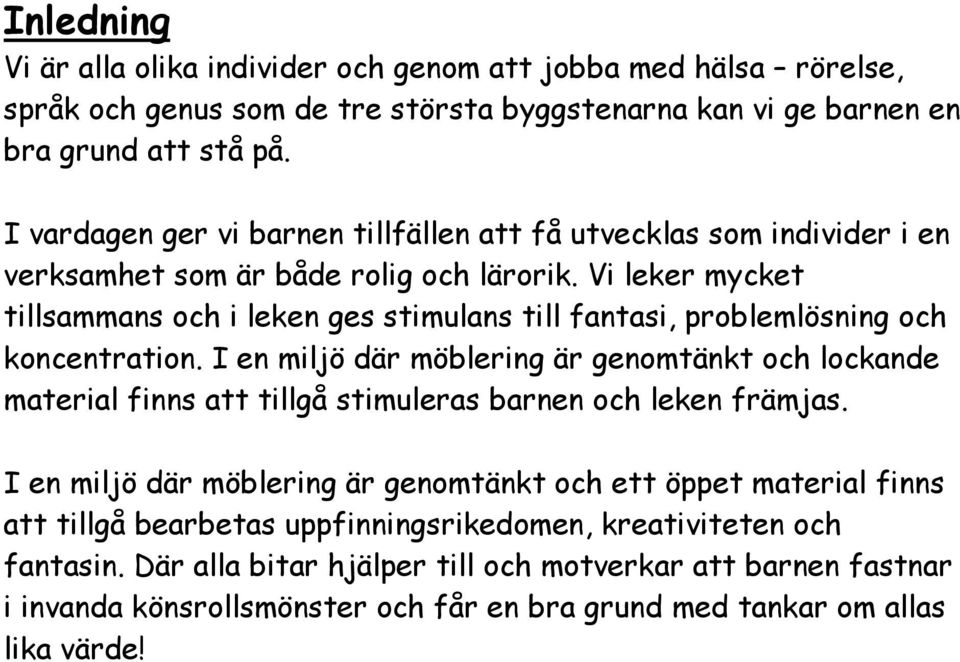 Inledning
Vi är alla olika individer och genom att jobba med hälsa – rörelse, språk och genus som de tre största byggstenarna kan vi ge barnen en bra grund att stå på.

I vardagen ger vi barnen tillfällen att få utvecklas som individer i en verksamhet som är både rolig och lärorik. Vi leker mycket tillsammans och i leken ges stimulans till fantasi, problemlösning och koncentration. I en miljö där möblering är genomtänkt och lockande material finns att tillgå stimuleras barnen och leken främjas.

I en miljö där möblering är genomtänkt och ett öppet material finns att tillgå bearbetas uppfinningsrikedomen, kreativiteten och fantasin. Där alla bitar hjälper till och motverkar att barnen fastnar i invanda könsrollsmönster och får en bra grund med tankar om allas lika värde!